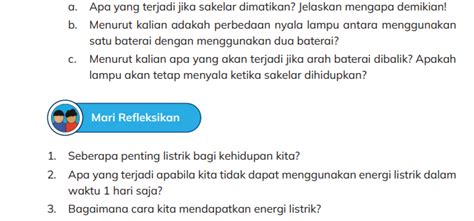 a. Apa yang terjadi jika sakelar dimatikan? Jelaskan mengapa demikian!

b. Menurut kalian adakah perbedaan nyala lampu antara menggunakan satu baterai dengan menggunakan dua baterai?

c. Menurut kalian apa yang akan terjadi jika arah baterai dibalik? Apakah lampu akan tetap menyala ketika sakelar dihidupkan?

Mari Refleksikan

1. Seberapa penting listrik bagi kehidupan kita?

2. Apa yang terjadi apabila kita tidak dapat menggunakan energi listrik dalam waktu 1 hari saja?

3. Bagaimana cara kita mendapatkan energi listrik?